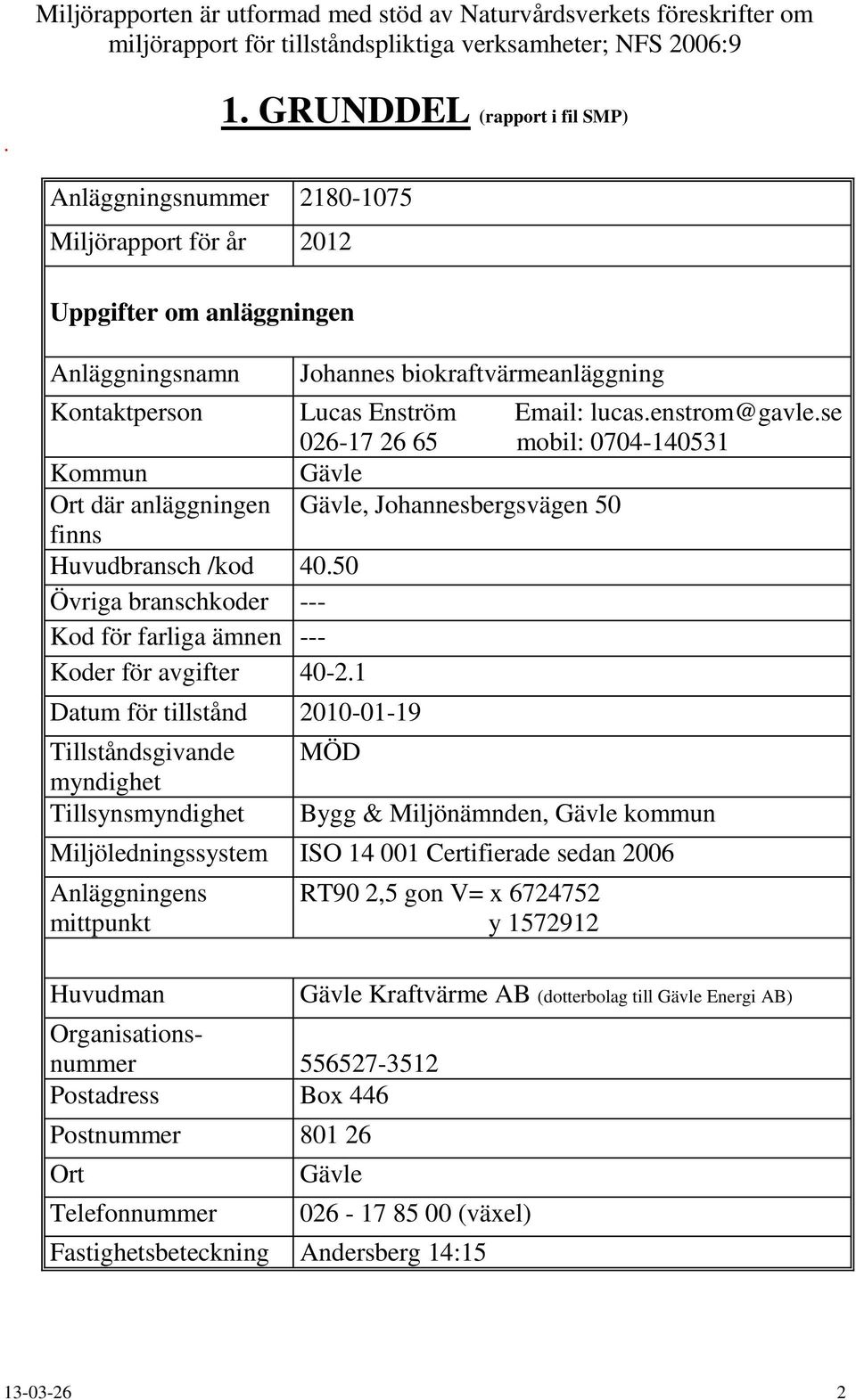 Miljörapporten är utformad med stöd av Naturvårdsverkets föreskrifter om miljörapport för tillståndspliktiga verksamheter; NFS 2006:9

. 1. GRUNDDEL (rapport i fil SMP)

| Anläggningsnummer | 2180-1075 |
|---|---|
| Miljörapport för år | 2012 |

Uppgifter om anläggningen

| Anläggningsnamn | Johannes biokraftvärmeanläggning |
|---|---|
| Kontaktperson | Lucas Enström Email: lucas.enstrom@gavle.se 026-17 26 65 mobil: 0704-140531 |
| Kommun | Gävle |
| Ort där anläggningen finns | Gävle, Johannesbergsvägen 50 |
| Huvudbransch /kod | 40.50 |
| Övriga branschkoder | --- |
| Kod för farliga ämnen | --- |
| Koder för avgifter | 40-2.1 |
| Datum för tillstånd | 2010-01-19 |
| Tillståndsgivande myndighet | MÖD |
| Tillsynsmyndighet | Bygg & Miljönämnden, Gävle kommun |
| Miljöledningssystem | ISO 14 001 Certifierade sedan 2006 |
| Anläggningens mittpunkt | RT90 2,5 gon V= x 6724752 y 1572912 |

| Huvudman | Gävle Kraftvärme AB (dotterbolag till Gävle Energi AB) |
|---|---|
| Organisationsnummer | 556527-3512 |
| Postadress | Box 446 |
| Postnummer | 801 26 |
| Ort | Gävle |
| Telefonnummer | 026 - 17 85 00 (växel) |
| Fastighetsbeteckning | Andersberg 14:15 |

13-03-26 2